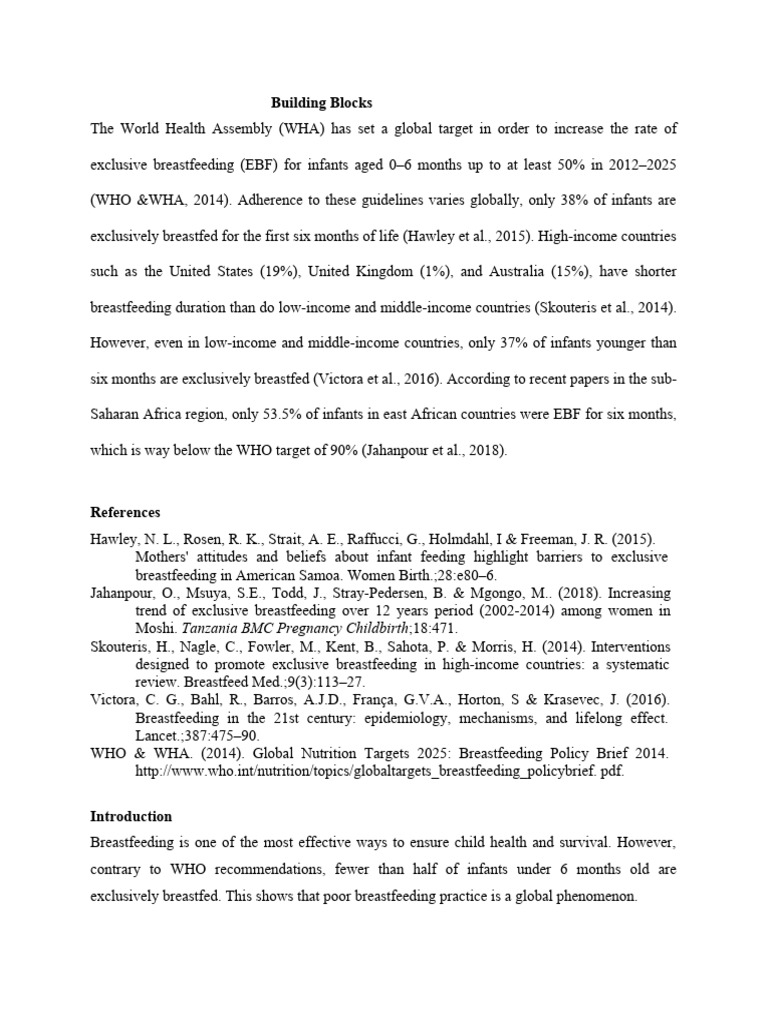 Building Blocks

The World Health Assembly (WHA) has set a global target in order to increase the rate of exclusive breastfeeding (EBF) for infants aged 0–6 months up to at least 50% in 2012–2025 (WHO &WHA, 2014). Adherence to these guidelines varies globally, only 38% of infants are exclusively breastfed for the first six months of life (Hawley et al., 2015). High-income countries such as the United States (19%), United Kingdom (1%), and Australia (15%), have shorter breastfeeding duration than do low-income and middle-income countries (Skouteris et al., 2014). However, even in low-income and middle-income countries, only 37% of infants younger than six months are exclusively breastfed (Victora et al., 2016). According to recent papers in the sub-Saharan Africa region, only 53.5% of infants in east African countries were EBF for six months, which is way below the WHO target of 90% (Jahanpour et al., 2018).

References

Hawley, N. L., Rosen, R. K., Strait, A. E., Raffucci, G., Holmdahl, I & Freeman, J. R. (2015). Mothers' attitudes and beliefs about infant feeding highlight barriers to exclusive breastfeeding in American Samoa. Women Birth.;28:e80–6.

Jahanpour, O., Msuya, S.E., Todd, J., Stray-Pedersen, B. & Mgongo, M.. (2018). Increasing trend of exclusive breastfeeding over 12 years period (2002-2014) among women in Moshi. Tanzania BMC Pregnancy Childbirth;18:471.

Skouteris, H., Nagle, C., Fowler, M., Kent, B., Sahota, P. & Morris, H. (2014). Interventions designed to promote exclusive breastfeeding in high-income countries: a systematic review. Breastfeed Med.;9(3):113–27.

Victora, C. G., Bahl, R., Barros, A.J.D., França, G.V.A., Horton, S & Krasevec, J. (2016). Breastfeeding in the 21st century: epidemiology, mechanisms, and lifelong effect. Lancet.;387:475–90.

WHO & WHA. (2014). Global Nutrition Targets 2025: Breastfeeding Policy Brief 2014. http://www.who.int/nutrition/topics/globaltargets_breastfeeding_policybrief. pdf.

Introduction

Breastfeeding is one of the most effective ways to ensure child health and survival. However, contrary to WHO recommendations, fewer than half of infants under 6 months old are exclusively breastfed. This shows that poor breastfeeding practice is a global phenomenon.